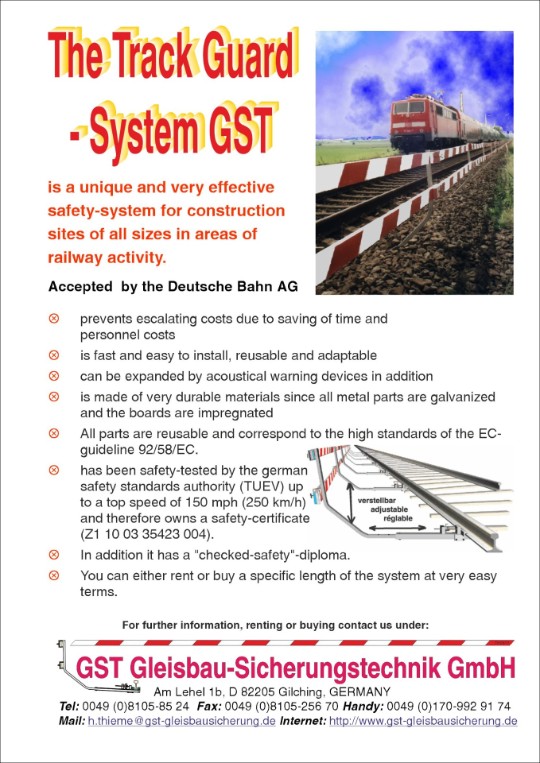 The Track Guard - System GST

is a unique and very effective safety-system for construction sites of all sizes in areas of railway activity.

Accepted by the Deutsche Bahn AG

⊗ prevents escalating costs due to saving of time and personnel costs

⊗ is fast and easy to install, reusable and adaptable

⊗ can be expanded by acoustical warning devices in addition

⊗ is made of very durable materials since all metal parts are galvanized and the boards are impregnated

⊗ All parts are reusable and correspond to the high standards of the EC-guideline 92/58/EC.

⊗ has been safety-tested by the german safety standards authority (TUEV) up to a top speed of 150 mph (250 km/h) and therefore owns a safety-certificate (Z1 10 03 35423 004).

verstellbar
adjustable
réglable

⊗ In addition it has a "checked-safety"-diploma.

⊗ You can either rent or buy a specific length of the system at very easy terms.

For further information, renting or buying contact us under:

GST Gleisbau-Sicherungstechnik GmbH

Am Lehel 1b, D 82205 Gilching, GERMANY

Tel: 0049 (0)8105-85 24 Fax: 0049 (0)8105-256 70 Handy: 0049 (0)170-992 91 74

Mail: h.thieme@gst-gleisbausicherung.de Internet: http://www.gst-gleisbausicherung.de